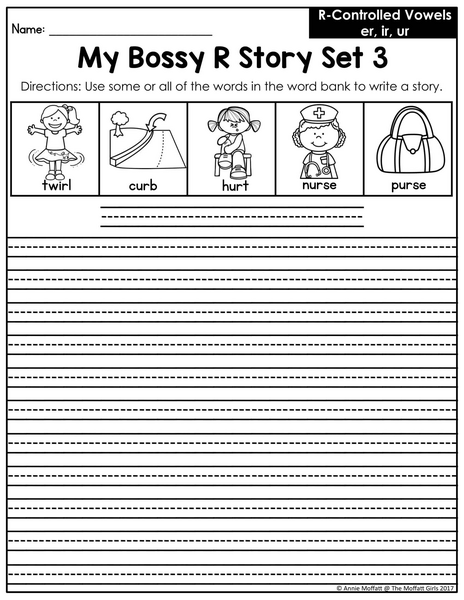 Name: ____________________

R-Controlled Vowels
er, ir, ur

My Bossy R Story Set 3

Directions: Use some or all of the words in the word bank to write a story.

| twirl | curb | hurt | nurse | purse |
|---|---|---|---|---|

© Annie Moffatt @ The Moffatt Girls 2017